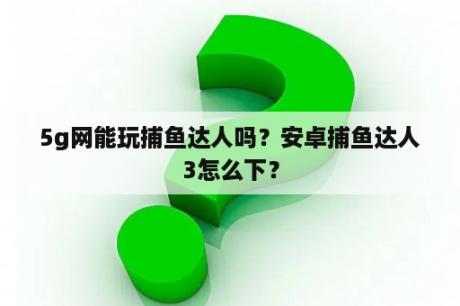 5g网能玩捕鱼达人吗？安卓捕鱼达人3怎么下？